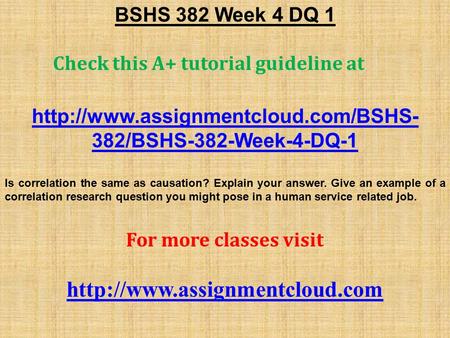 BSHS 382 Week 4 DQ 1

Check this A+ tutorial guideline at

http://www.assignmentcloud.com/BSHS-382/BSHS-382-Week-4-DQ-1

Is correlation the same as causation? Explain your answer. Give an example of a correlation research question you might pose in a human service related job.

For more classes visit

http://www.assignmentcloud.com